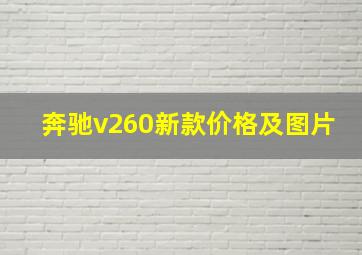 奔驰v260新款价格及图片